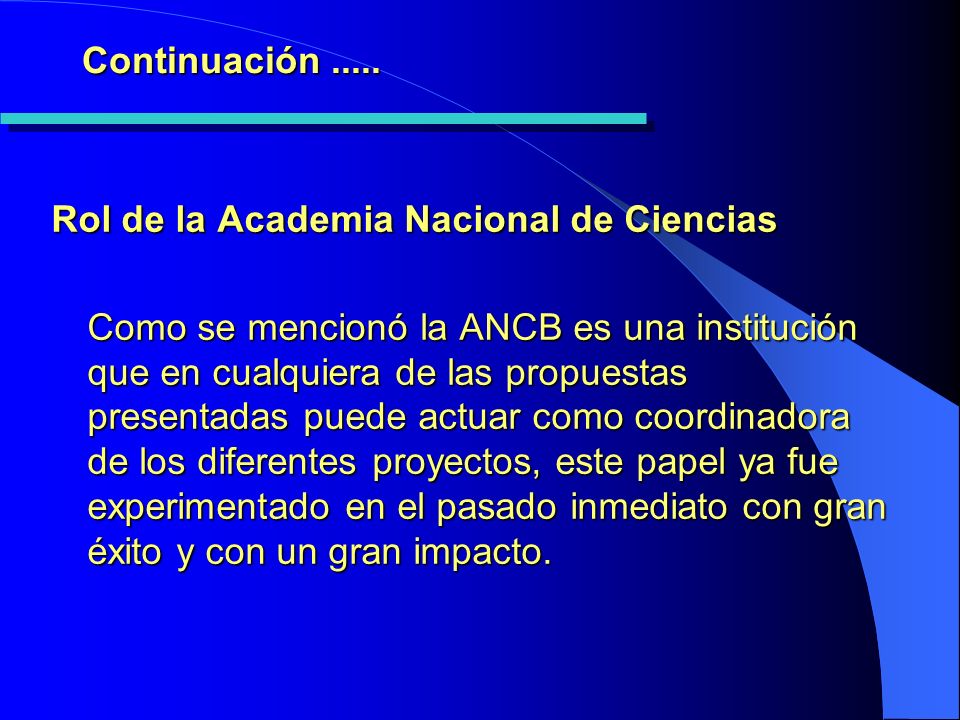 Continuación .....

Rol de la Academia Nacional de Ciencias

Como se mencionó la ANCB es una institución que en cualquiera de las propuestas presentadas puede actuar como coordinadora de los diferentes proyectos, este papel ya fue experimentado en el pasado inmediato con gran éxito y con un gran impacto.